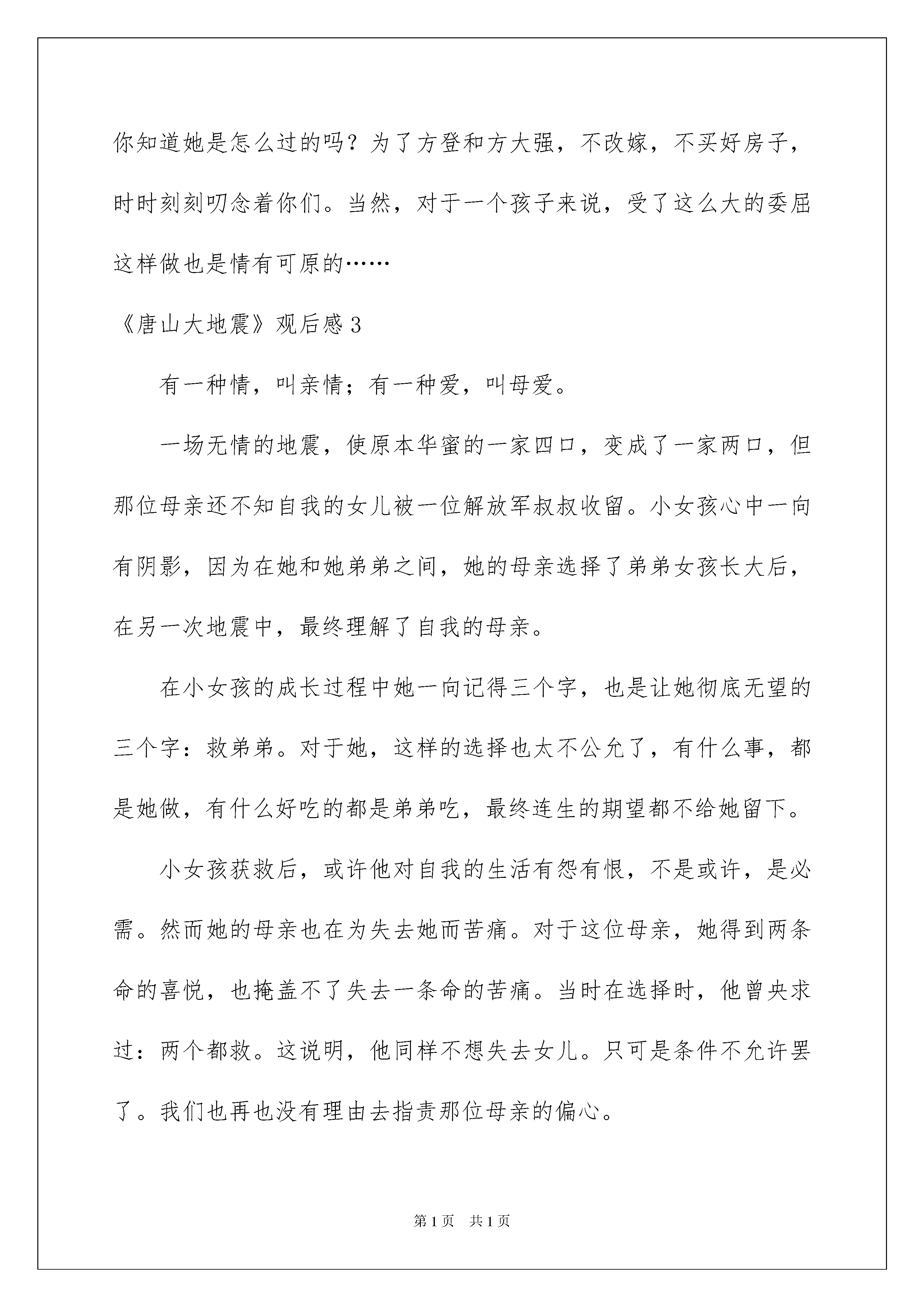 你知道她是怎么过的吗？为了方登和方大强，不改嫁，不买好房子，时时刻刻叨念着你们。当然，对于一个孩子来说，受了这么大的委屈这样做也是情有可原的……

《唐山大地震》观后感3

有一种情，叫亲情；有一种爱，叫母爱。

一场无情的地震，使原本华蜜的一家四口，变成了一家两口，但那位母亲还不知自我的女儿被一位解放军叔叔收留。小女孩心中一向有阴影，因为在她和她弟弟之间，她的母亲选择了弟弟女孩长大后，在另一次地震中，最终理解了自我的母亲。

在小女孩的成长过程中她一向记得三个字，也是让她彻底无望的三个字：救弟弟。对于她，这样的选择也太不公允了，有什么事，都是她做，有什么好吃的都是弟弟吃，最终连生的期望都不给她留下。

小女孩获救后，或许他对自我的生活有怨有恨，不是或许，是必需。然而她的母亲也在为失去她而苦痛。对于这位母亲，她得到两条命的喜悦，也掩盖不了失去一条命的苦痛。当时在选择时，他曾央求过：两个都救。这说明，他同样不想失去女儿。只可是条件不允许罢了。我们也再也没有理由去指责那位母亲的偏心。

第1页　共1页